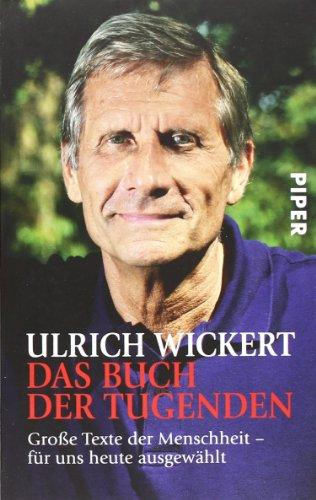 PIPER

ULRICH WICKERT
DAS BUCH DER TUGENDEN
Große Texte der Menschheit – für uns heute ausgewählt